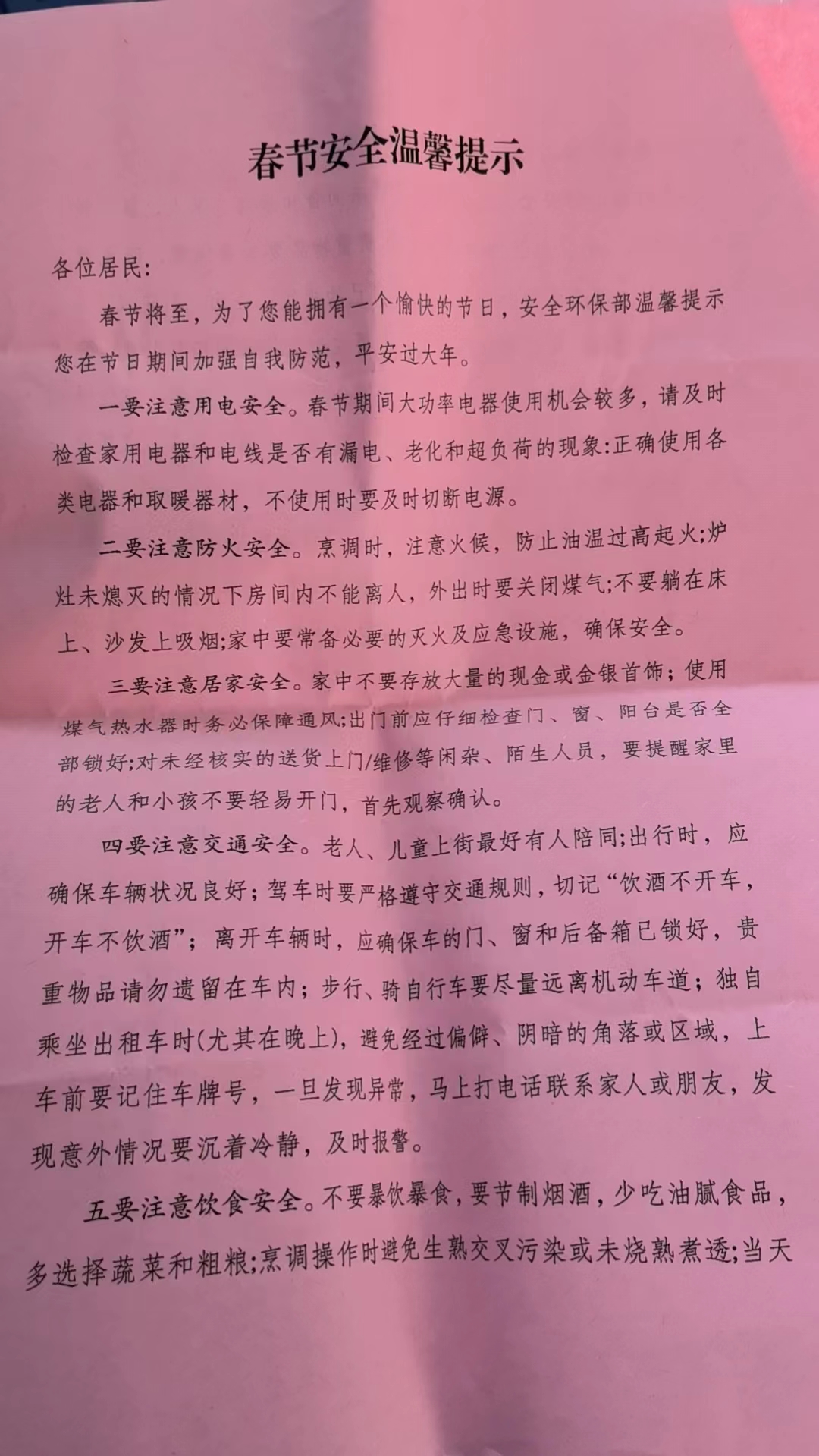 春节安全温馨提示

各位居民:

春节将至，为了您能拥有一个愉快的节日，安全环保部温馨提示您在节日期间加强自我防范，平安过大年。

一要注意用电安全。春节期间大功率电器使用机会较多，请及时检查家用电器和电线是否有漏电、老化和超负荷的现象:正确使用各类电器和取暖器材，不使用时要及时切断电源。

二要注意防火安全。烹调时，注意火候，防止油温过高起火;炉灶未熄灭的情况下房间内不能离人，外出时要关闭煤气;不要躺在床上、沙发上吸烟;家中要常备必要的灭火及应急设施，确保安全。

三要注意居家安全。家中不要存放大量的现金或金银首饰；使用煤气热水器时务必保障通风;出门前应仔细检查门、窗、阳台是否全部锁好;对未经核实的送货上门/维修等闲杂、陌生人员，要提醒家里的老人和小孩不要轻易开门，首先观察确认。

四要注意交通安全。老人、儿童上街最好有人陪同;出行时，应确保车辆状况良好；驾车时要严格遵守交通规则，切记“饮酒不开车，开车不饮酒”；离开车辆时，应确保车的门、窗和后备箱已锁好，贵重物品请勿遗留在车内；步行、骑自行车要尽量远离机动车道；独自乘坐出租车时(尤其在晚上)，避免经过偏僻、阴暗的角落或区域，上车前要记住车牌号，一旦发现异常，马上打电话联系家人或朋友，发现意外情况要沉着冷静，及时报警。

五要注意饮食安全。不要暴饮暴食，要节制烟酒，少吃油腻食品，多选择蔬菜和粗粮;烹调操作时避免生熟交叉污染或未烧熟煮透;当天